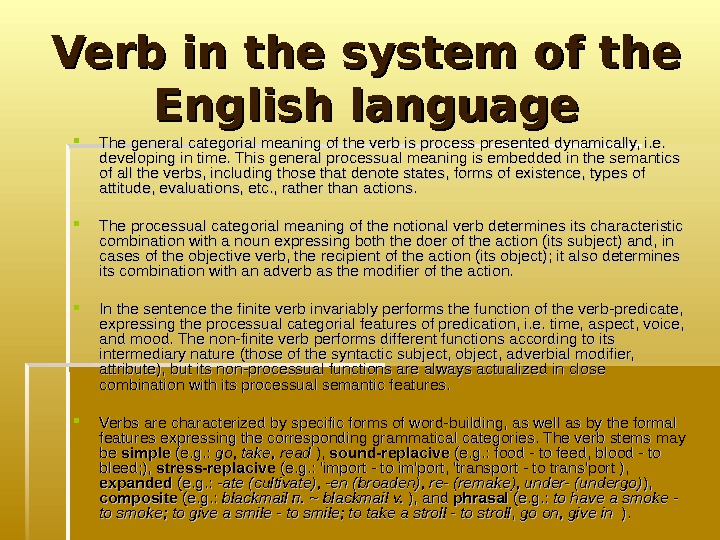 Verb in the system of the English language

The general categorial meaning of the verb is process presented dynamically, i.e. developing in time. This general processual meaning is embedded in the semantics of all the verbs, including those that denote states, forms of existence, types of attitude, evaluations, etc., rather than actions.

The processual categorial meaning of the notional verb determines its characteristic combination with a noun expressing both the doer of the action (its subject) and, in cases of the objective verb, the recipient of the action (its object); it also determines its combination with an adverb as the modifier of the action.

In the sentence the finite verb invariably performs the function of the verb-predicate, expressing the processual categorial features of predication, i.e. time, aspect, voice, and mood. The non-finite verb performs different functions according to its intermediary nature (those of the syntactic subject, object, adverbial modifier, attribute), but its non-processual functions are always actualized in close combination with its processual semantic features.

Verbs are characterized by specific forms of word-building, as well as by the formal features expressing the corresponding grammatical categories. The verb stems may be simple (e.g.: go, take, read ), sound-replacive (e.g.: food - to feed, blood - to bleed;), stress-replacive (e.g.: 'import - to im'port, 'transport - to trans'port ), expanded (e.g.: -ate (cultivate), -en (broaden), re- (remake), under- (undergo)), composite (e.g.: blackmail n. ~ blackmail v. ), and phrasal (e.g.: to have a smoke - to smoke; to give a smile - to smile; to take a stroll - to stroll, go on, give in ).